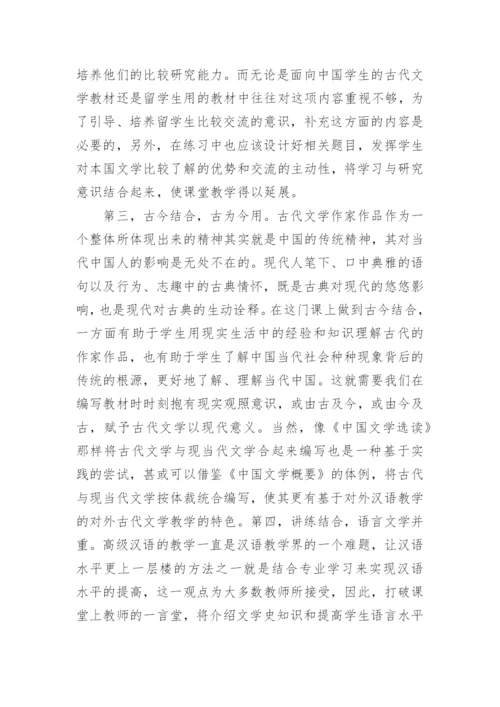 培养他们的比较研究能力。而无论是面向中国学生的古代文学教材还是留学生用的教材中往往对这项内容重视不够，为了引导、培养留学生比较交流的意识，补充这方面的内容是必要的，另外，在练习中也应该设计好相关题目，发挥学生对本国文学比较了解的优势和交流的主动性，将学习与研究意识结合起来，使课堂教学得以延展。

第三，古今结合，古为今用。古代文学作家作品作为一个整体所体现出来的精神其实就是中国的传统精神，其对当代中国人的影响是无处不在的。现代人笔下、口中典雅的语句以及行为、志趣中的古典情怀，既是古典对现代的悠悠影响，也是现代对古典的生动诠释。在这门课上做到古今结合，一方面有助于学生用现实生活中的经验和知识理解古代的作家作品，也有助于学生了解中国当代社会种种现象背后的传统的根源，更好地了解、理解当代中国。这就需要我们在编写教材时时刻抱有现实观照意识，或由古及今，或由今及古，赋予古代文学以现代意义。当然，像《中国文学选读》那样将古代文学与现当代文学合起来编写也是一种基于实践的尝试，甚或可以借鉴《中国文学概要》的体例，将古代与现当代文学按体裁统合编写，使其更有基于对外汉语教学的对外古代文学教学的特色。第四，讲练结合，语言文学并重。高级汉语的教学一直是汉语教学界的一个难题，让汉语水平更上一层楼的方法之一就是结合专业学习来实现汉语水平的提高，这一观点为大多数教师所接受，因此，打破课堂上教师的一言堂，将介绍文学史知识和提高学生语言水平